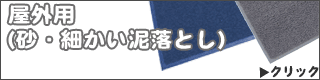 屋外用
(砂・細かい泥落とし)

▶クリック